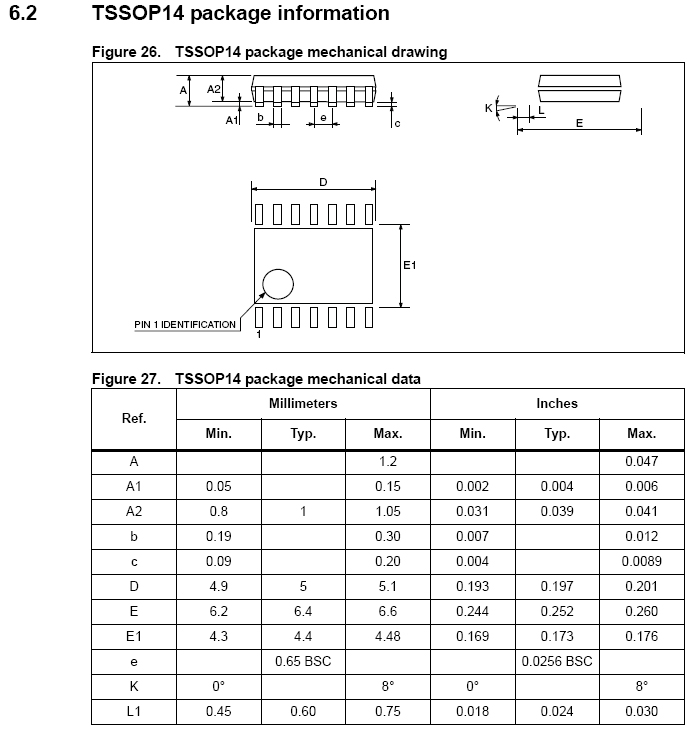 6.2 TSSOP14 package information

Figure 26. TSSOP14 package mechanical drawing

A
A2
A1
b
e
c
K
L
E
D
E1
PIN 1 IDENTIFICATION
1

Figure 27. TSSOP14 package mechanical data

| Ref. | Millimeters | | | Inches | | |
|---|---|---|---|---|---|---|
| | Min. | Typ. | Max. | Min. | Typ. | Max. |
| A | | | 1.2 | | | 0.047 |
| A1 | 0.05 | | 0.15 | 0.002 | 0.004 | 0.006 |
| A2 | 0.8 | 1 | 1.05 | 0.031 | 0.039 | 0.041 |
| b | 0.19 | | 0.30 | 0.007 | | 0.012 |
| c | 0.09 | | 0.20 | 0.004 | | 0.0089 |
| D | 4.9 | 5 | 5.1 | 0.193 | 0.197 | 0.201 |
| E | 6.2 | 6.4 | 6.6 | 0.244 | 0.252 | 0.260 |
| E1 | 4.3 | 4.4 | 4.48 | 0.169 | 0.173 | 0.176 |
| e | | 0.65 BSC | | | 0.0256 BSC | |
| K | 0° | | 8° | 0° | | 8° |
| L1 | 0.45 | 0.60 | 0.75 | 0.018 | 0.024 | 0.030 |